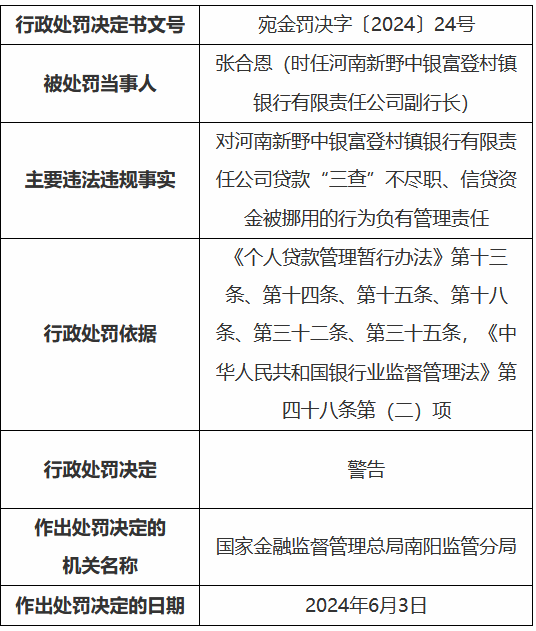 | 行政处罚决定书文号 | 宛金罚决字〔2024〕24号 |
|---|---|
| 被处罚当事人 | 张合恩（时任河南新野中银富登村镇银行有限责任公司副行长） |
| 主要违法违规事实 | 对河南新野中银富登村镇银行有限责任公司贷款“三查”不尽职、信贷资金被挪用的行为负有管理责任 |
| 行政处罚依据 | 《个人贷款管理暂行办法》第十三条、第十四条、第十五条、第十八条、第三十二条、第三十五条，《中华人民共和国银行业监督管理法》第四十八条第（二）项 |
| 行政处罚决定 | 警告 |
| 作出处罚决定的机关名称 | 国家金融监督管理总局南阳监管分局 |
| 作出处罚决定的日期 | 2024年6月3日 |